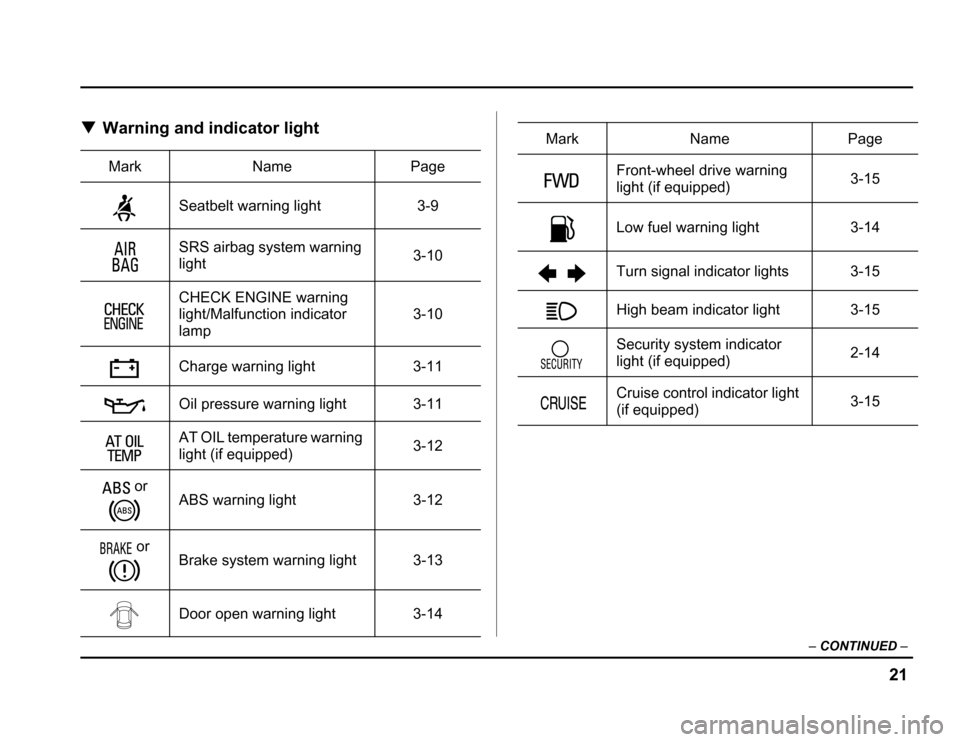 ▼ Warning and indicator light

| Mark | Name | Page |
|---|---|---|
|  | Seatbelt warning light | 3-9 |
| AIR BAG | SRS airbag system warning light | 3-10 |
| CHECK ENGINE | CHECK ENGINE warning light/Malfunction indicator lamp | 3-10 |
|  | Charge warning light | 3-11 |
|  | Oil pressure warning light | 3-11 |
| AT OIL TEMP | AT OIL temperature warning light (if equipped) | 3-12 |
| ABS or ABS | ABS warning light | 3-12 |
| BRAKE or | Brake system warning light | 3-13 |
|  | Door open warning light | 3-14 |

| Mark | Name | Page |
|---|---|---|
| FWD | Front-wheel drive warning light (if equipped) | 3-15 |
|  | Low fuel warning light | 3-14 |
|  | Turn signal indicator lights | 3-15 |
|  | High beam indicator light | 3-15 |
| SECURITY | Security system indicator light (if equipped) | 2-14 |
| CRUISE | Cruise control indicator light (if equipped) | 3-15 |

– CONTINUED –

21

carmanualsonline.info